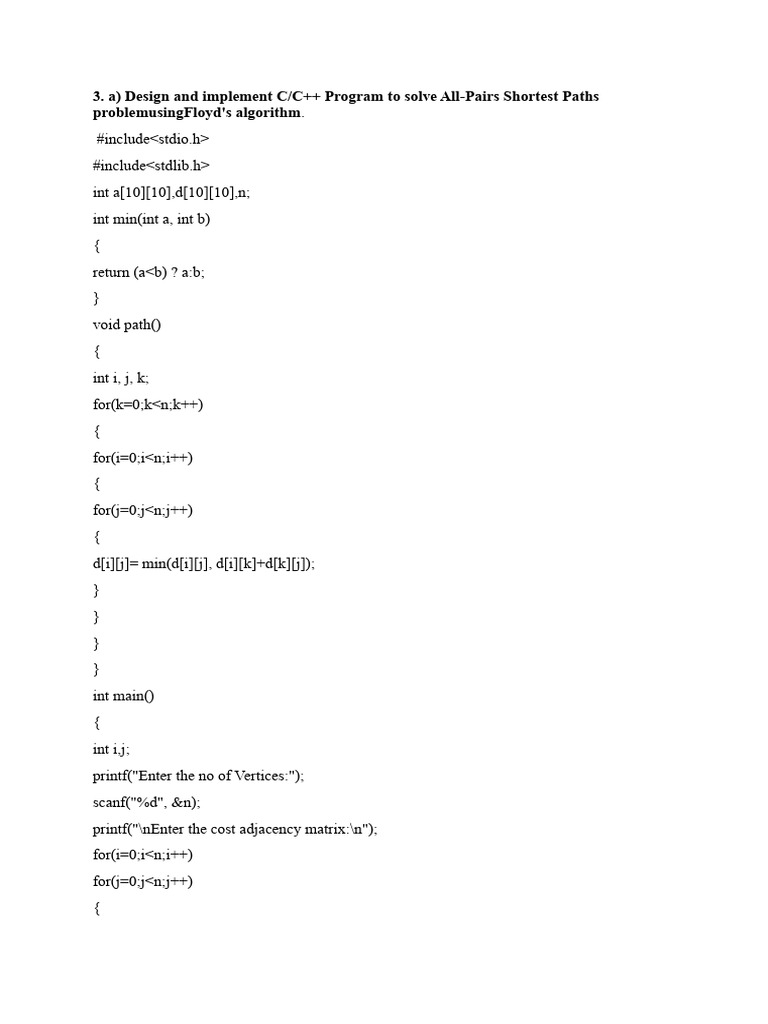 3. a) Design and implement C/C++ Program to solve All-Pairs Shortest Paths problemusingFloyd's algorithm.

#include<stdio.h>

#include<stdlib.h>

int a[10][10],d[10][10],n;

int min(int a, int b)

{

return (a<b) ? a:b;

}

void path()

{

int i, j, k;

for(k=0;k<n;k++)

{

for(i=0;i<n;i++)

{

for(j=0;j<n;j++)

{

d[i][j]= min(d[i][j], d[i][k]+d[k][j]);

}

}

}

}

int main()

{

int i,j;

printf("Enter the no of Vertices:");

scanf("%d", &n);

printf("\nEnter the cost adjacency matrix:\n");

for(i=0;i<n;i++)

for(j=0;j<n;j++)

{